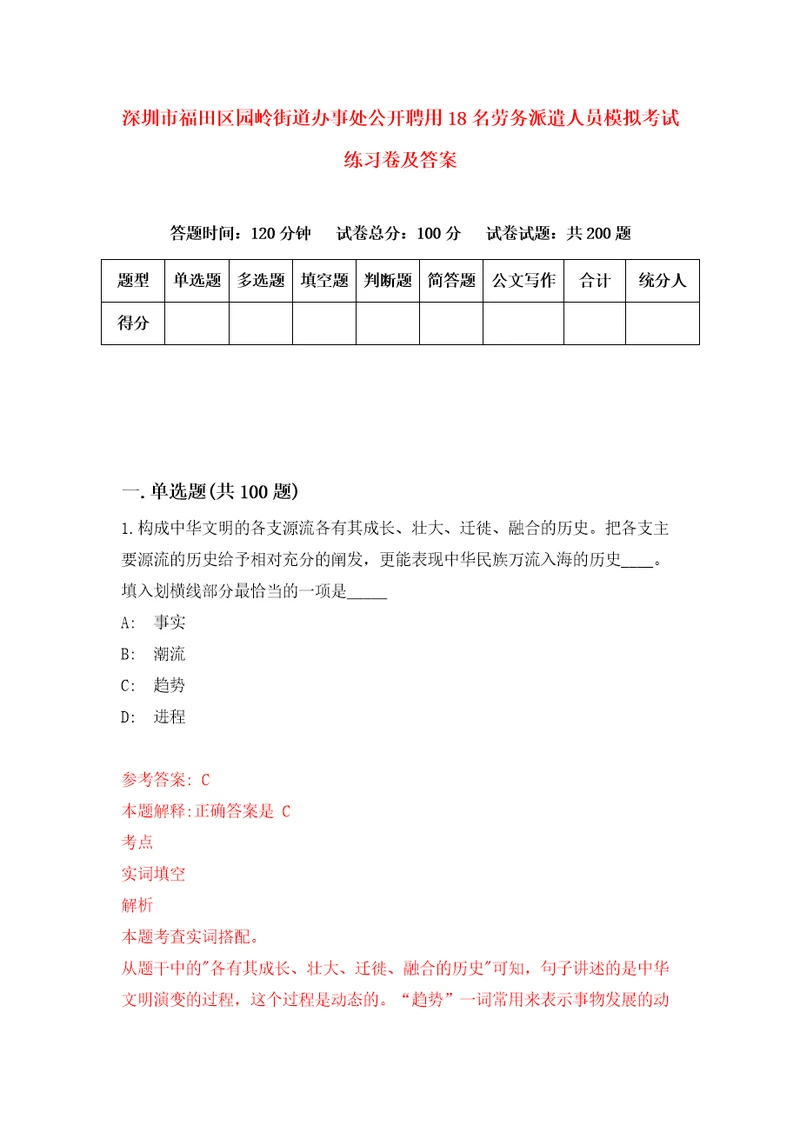 深圳市福田区园岭街道办事处公开聘用18名劳务派遣人员模拟考试练习卷及答案

答题时间：120分钟　试卷总分：100分　试卷试题：共200题

| 题型 | 单选题 | 多选题 | 填空题 | 判断题 | 简答题 | 公文写作 | 合计 | 统分人 |
|---|---|---|---|---|---|---|---|---|
| 得分 | | | | | | | | |

一.单选题(共100题)

1.构成中华文明的各支源流各有其成长、壮大、迁徙、融合的历史。把各支主要源流的历史给予相对充分的阐发，更能表现中华民族万流入海的历史____。填入划横线部分最恰当的一项是_____

A: 事实

B: 潮流

C: 趋势

D: 进程

参考答案: C

本题解释:正确答案是 C

考点

实词填空

解析

本题考查实词搭配。

从题干中的"各有其成长、壮大、迁徙、融合的历史"可知，句子讲述的是中华文明演变的过程，这个过程是动态的。“趋势”一词常用来表示事物发展的动